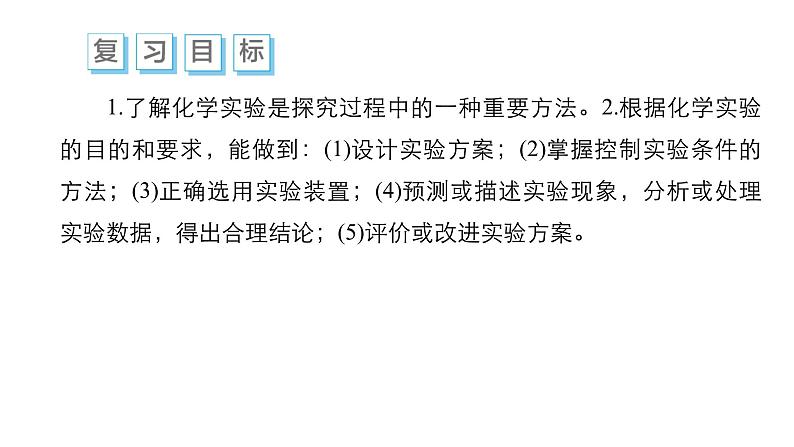 复习目标

1.了解化学实验是探究过程中的一种重要方法。2.根据化学实验的目的和要求，能做到：(1)设计实验方案；(2)掌握控制实验条件的方法；(3)正确选用实验装置；(4)预测或描述实验现象，分析或处理实验数据，得出合理结论；(5)评价或改进实验方案。